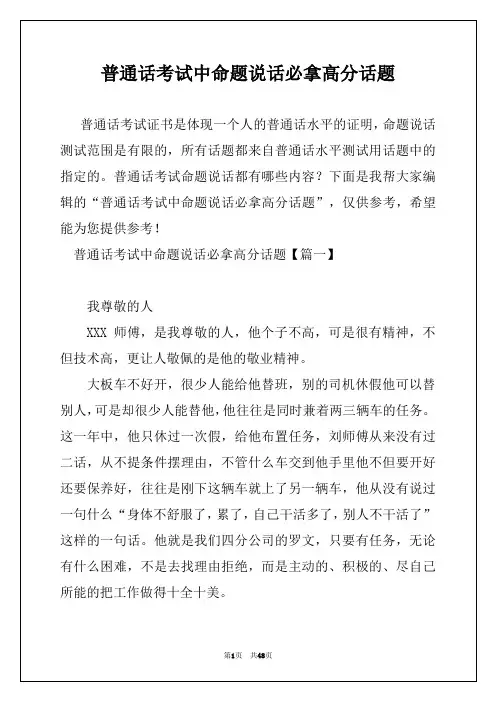 普通话考试中命题说话必拿高分话题

普通话考试证书是体现一个人的普通话水平的证明，命题说话测试范围是有限的，所有话题都来自普通话水平测试用话题中的指定的。普通话考试命题说话都有哪些内容？下面是我帮大家编辑的“普通话考试中命题说话必拿高分话题”，仅供参考，希望能为您提供参考！

普通话考试中命题说话必拿高分话题【篇一】

我尊敬的人

XXX 师傅，是我尊敬的人，他个子不高，可是很有精神，不但技术高，更让人敬佩的是他的敬业精神。

大板车不好开，很少人能给他替班，别的司机休假他可以替别人，可是却很少人能替他，他往往是同时兼着两三辆车的任务。这一年中，他只休过一次假，给他布置任务，刘师傅从来没有过二话，从不提条件摆理由，不管什么车交到他手里他不但要开好还要保养好，往往是刚下这辆车就上了另一辆车，他从没有说过一句什么“身体不舒服了，累了，自己干活多了，别人不干活了”这样的一句话。他就是我们四分公司的罗文，只要有任务，无论有什么困难，不是去找理由拒绝，而是主动的、积极的、尽自己所能的把工作做得十全十美。

第1页 共48页